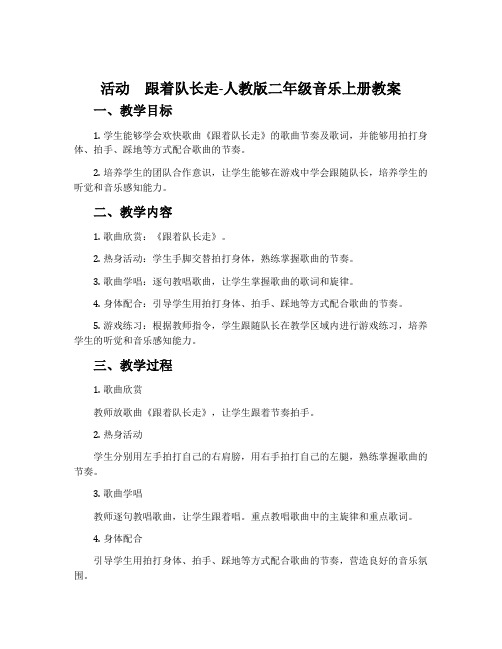 活动　跟着队长走-人教版二年级音乐上册教案

一、教学目标

1. 学生能够学会欢快歌曲《跟着队长走》的歌曲节奏及歌词，并能够用拍打身体、拍手、踩地等方式配合歌曲的节奏。

2. 培养学生的团队合作意识，让学生能够在游戏中学会跟随队长，培养学生的听觉和音乐感知能力。

二、教学内容

1. 歌曲欣赏：《跟着队长走》。

2. 热身活动：学生手脚交替拍打身体，熟练掌握歌曲的节奏。

3. 歌曲学唱：逐句教唱歌曲，让学生掌握歌曲的歌词和旋律。

4. 身体配合：引导学生用拍打身体、拍手、踩地等方式配合歌曲的节奏。

5. 游戏练习：根据教师指令，学生跟随队长在教学区域内进行游戏练习，培养学生的听觉和音乐感知能力。

三、教学过程

1. 歌曲欣赏

教师放歌曲《跟着队长走》，让学生跟着节奏拍手。

2. 热身活动

学生分别用左手拍打自己的右肩膀，用右手拍打自己的左腿，熟练掌握歌曲的节奏。

3. 歌曲学唱

教师逐句教唱歌曲，让学生跟着唱。重点教唱歌曲中的主旋律和重点歌词。

4. 身体配合

引导学生用拍打身体、拍手、踩地等方式配合歌曲的节奏，营造良好的音乐氛围。